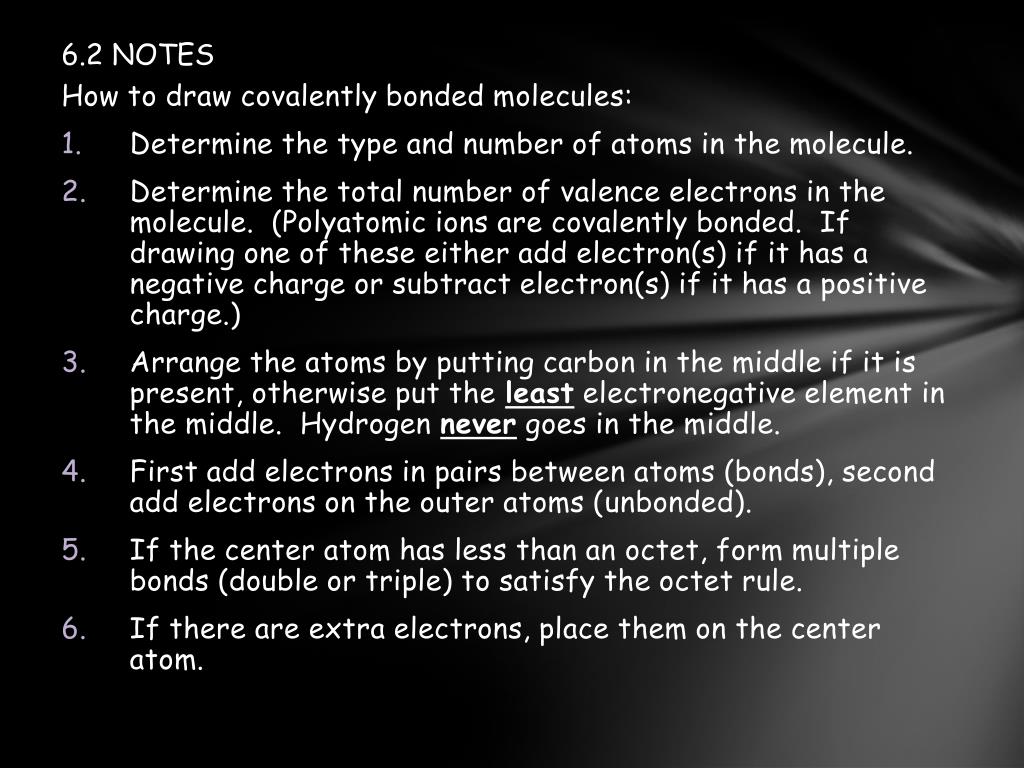 6.2 NOTES
How to draw covalently bonded molecules:

1. Determine the type and number of atoms in the molecule.
2. Determine the total number of valence electrons in the molecule. (Polyatomic ions are covalently bonded. If drawing one of these either add electron(s) if it has a negative charge or subtract electron(s) if it has a positive charge.)
3. Arrange the atoms by putting carbon in the middle if it is present, otherwise put the least electronegative element in the middle. Hydrogen never goes in the middle.
4. First add electrons in pairs between atoms (bonds), second add electrons on the outer atoms (unbonded).
5. If the center atom has less than an octet, form multiple bonds (double or triple) to satisfy the octet rule.
6. If there are extra electrons, place them on the center atom.